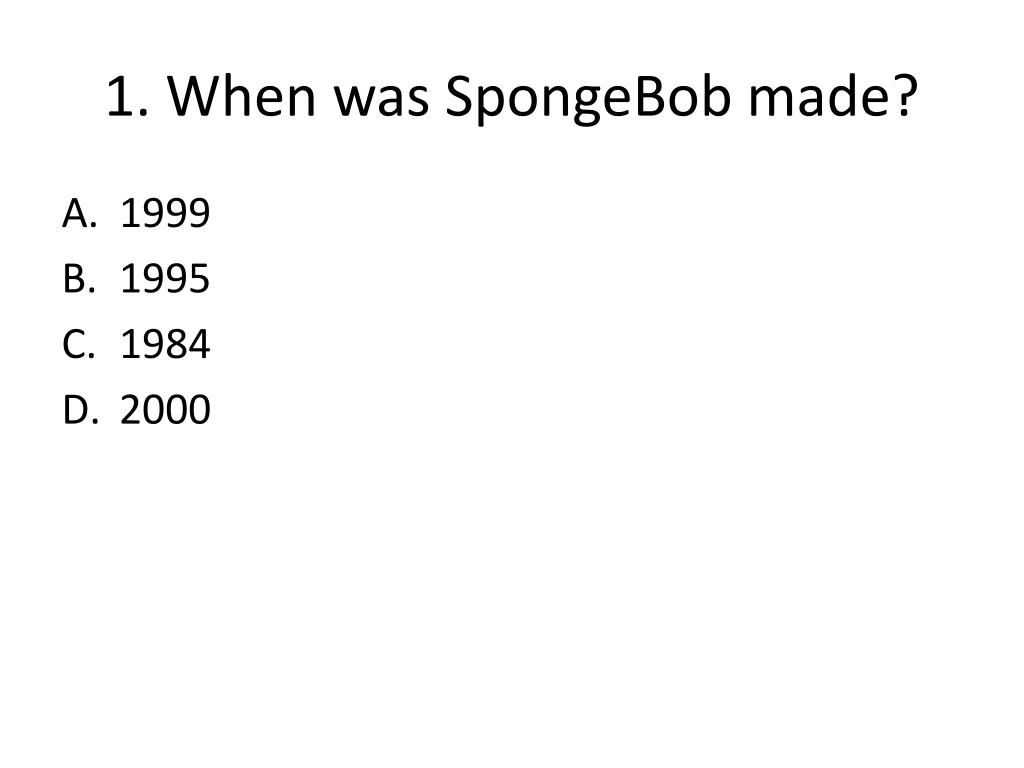 1. When was SpongeBob made?

A. 1999
B. 1995
C. 1984
D. 2000